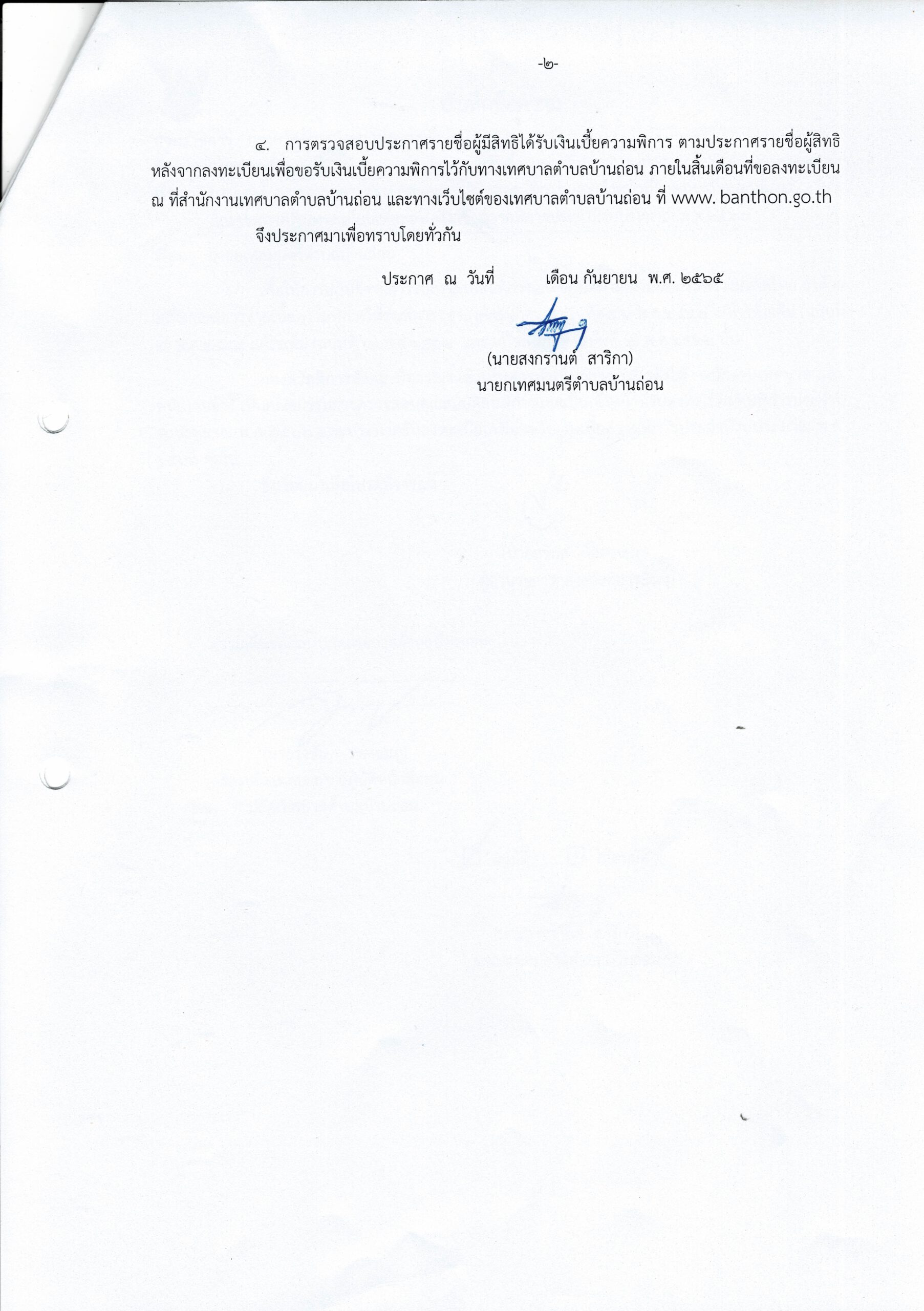 -๒-

๔. การตรวจสอบประกาศรายชื่อผู้มีสิทธิได้รับเงินเบี้ยความพิการ ตามประกาศรายชื่อผู้สิทธิ หลังจากลงทะเบียนเพื่อขอรับเงินเบี้ยความพิการไว้กับทางเทศบาลตำบลบ้านถ่อน ภายในสิ้นเดือนที่ขอลงทะเบียน ณ ที่สำนักงานเทศบาลตำบลบ้านถ่อน และทางเว็บไซต์ของเทศบาลตำบลบ้านถ่อน ที่ www. banthon.go.th

จึงประกาศมาเพื่อทราบโดยทั่วกัน

ประกาศ ณ วันที่ เดือน กันยายน พ.ศ. ๒๕๖๕

(นายสงกรานต์ สาริกา)
นายกเทศมนตรีตำบลบ้านถ่อน